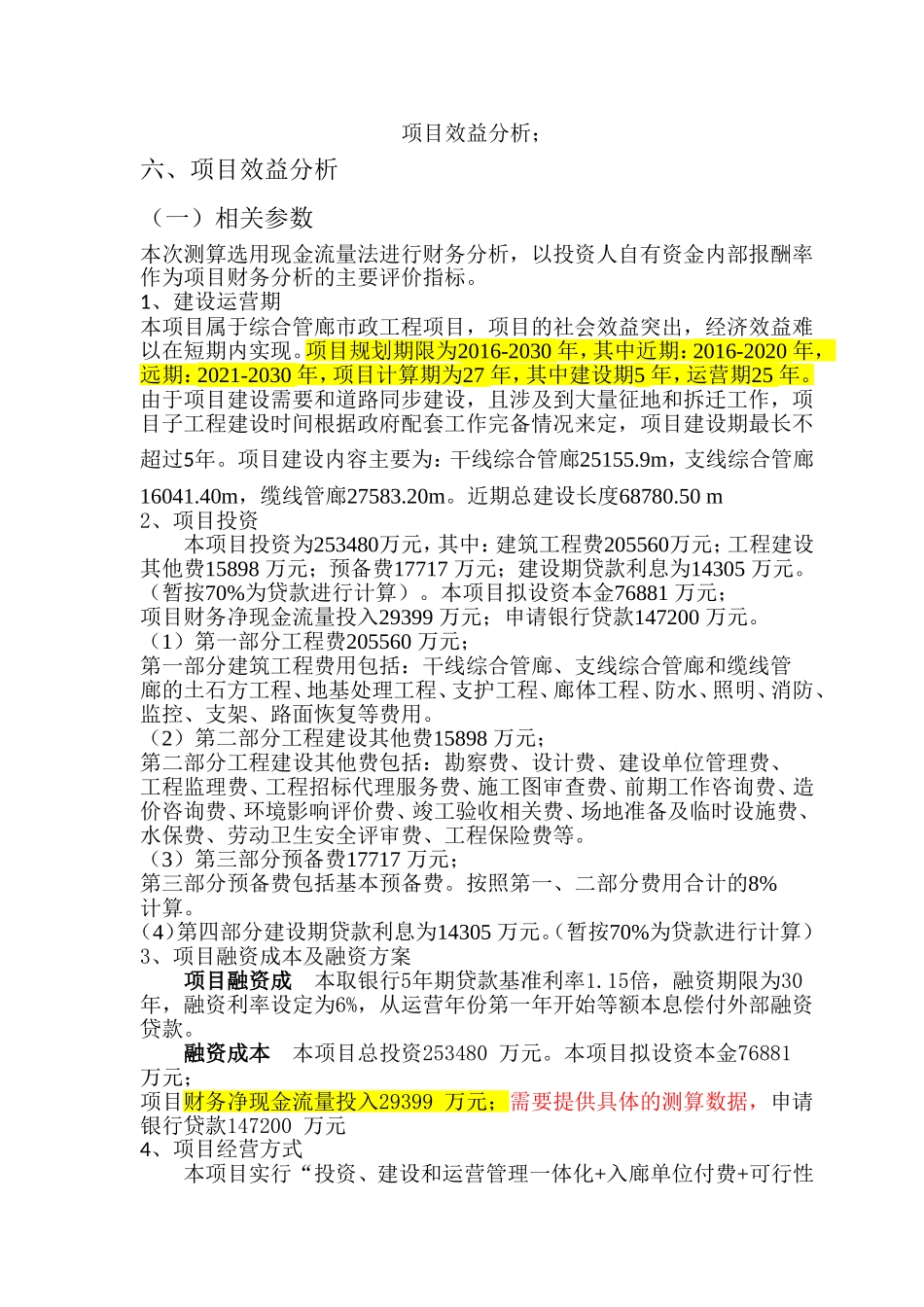 项目效益分析；

六、项目效益分析

（一）相关参数

本次测算选用现金流量法进行财务分析，以投资人自有资金内部报酬率作为项目财务分析的主要评价指标。
1、建设运营期
本项目属于综合管廊市政工程项目，项目的社会效益突出，经济效益难以在短期内实现。项目规划期限为2016-2030 年，其中近期：2016-2020 年，远期：2021-2030 年，项目计算期为27 年，其中建设期5 年，运营期25 年。由于项目建设需要和道路同步建设，且涉及到大量征地和拆迁工作，项目子工程建设时间根据政府配套工作完备情况来定，项目建设期最长不超过5年。项目建设内容主要为：干线综合管廊25155.9m，支线综合管廊16041.40m，缆线管廊27583.20m。近期总建设长度68780.50 m
2、项目投资
本项目投资为253480万元，其中：建筑工程费205560万元；工程建设其他费15898 万元；预备费17717 万元；建设期贷款利息为14305 万元。（暂按70%为贷款进行计算）。本项目拟设资本金76881 万元；
项目财务净现金流量投入29399 万元；申请银行贷款147200 万元。
（1）第一部分工程费205560 万元；
第一部分建筑工程费用包括：干线综合管廊、支线综合管廊和缆线管廊的土石方工程、地基处理工程、支护工程、廊体工程、防水、照明、消防、监控、支架、路面恢复等费用。
（2）第二部分工程建设其他费15898 万元；
第二部分工程建设其他费包括：勘察费、设计费、建设单位管理费、工程监理费、工程招标代理服务费、施工图审查费、前期工作咨询费、造价咨询费、环境影响评价费、竣工验收相关费、场地准备及临时设施费、水保费、劳动卫生安全评审费、工程保险费等。
（3）第三部分预备费17717 万元；
第三部分预备费包括基本预备费。按照第一、二部分费用合计的8%计算。
（4）第四部分建设期贷款利息为14305 万元。（暂按70%为贷款进行计算）
3、项目融资成本及融资方案
项目融资成 本取银行5年期贷款基准利率1.15倍，融资期限为30年，融资利率设定为6%，从运营年份第一年开始等额本息偿付外部融资贷款。
融资成本 本项目总投资253480 万元。本项目拟设资本金76881 万元；
项目财务净现金流量投入29399 万元；需要提供具体的测算数据，申请银行贷款147200 万元
4、项目经营方式
本项目实行“投资、建设和运营管理一体化+入廊单位付费+可行性